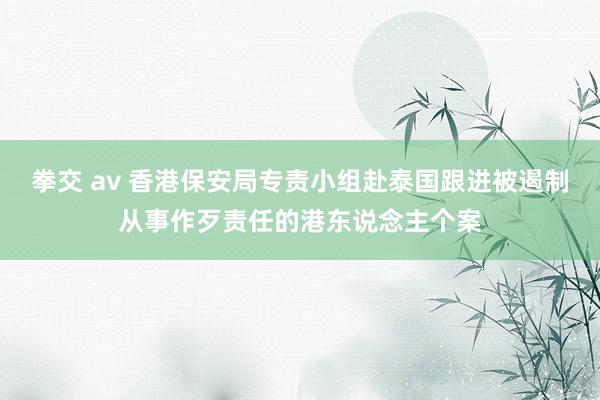 拳交 av 香港保安局专责小组赴泰国跟进被遏制从事作歹责任的港东说念主个案